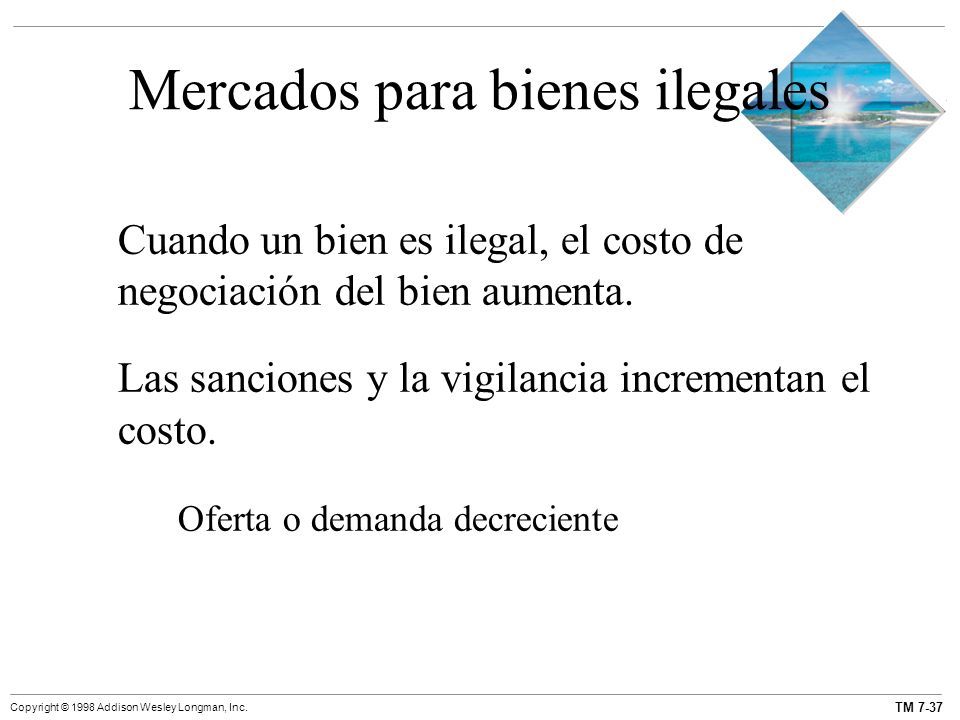 Mercados para bienes ilegales

Cuando un bien es ilegal, el costo de negociación del bien aumenta.

Las sanciones y la vigilancia incrementan el costo.

Oferta o demanda decreciente

Copyright © 1998 Addison Wesley Longman, Inc.

TM 7-37